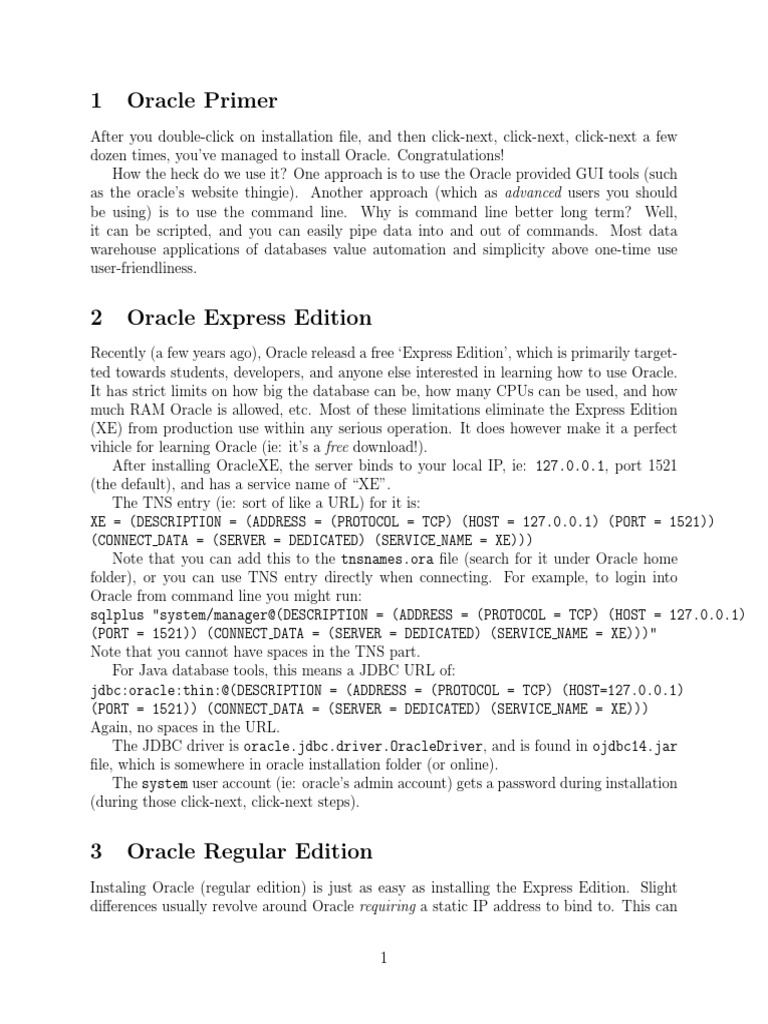 1 Oracle Primer

After you double-click on installation file, and then click-next, click-next, click-next a few dozen times, you've managed to install Oracle. Congratulations!

How the heck do we use it? One approach is to use the Oracle provided GUI tools (such as the oracle's website thingie). Another approach (which as advanced users you should be using) is to use the command line. Why is command line better long term? Well, it can be scripted, and you can easily pipe data into and out of commands. Most data warehouse applications of databases value automation and simplicity above one-time use user-friendliness.

2 Oracle Express Edition

Recently (a few years ago), Oracle releasd a free 'Express Edition', which is primarily targetted towards students, developers, and anyone else interested in learning how to use Oracle. It has strict limits on how big the database can be, how many CPUs can be used, and how much RAM Oracle is allowed, etc. Most of these limitations eliminate the Express Edition (XE) from production use within any serious operation. It does however make it a perfect vihicle for learning Oracle (ie: it's a free download!).

After installing OracleXE, the server binds to your local IP, ie: 127.0.0.1, port 1521 (the default), and has a service name of "XE".

The TNS entry (ie: sort of like a URL) for it is:
XE = (DESCRIPTION = (ADDRESS = (PROTOCOL = TCP) (HOST = 127.0.0.1) (PORT = 1521)) (CONNECT_DATA = (SERVER = DEDICATED) (SERVICE_NAME = XE)))

Note that you can add this to the tnsnames.ora file (search for it under Oracle home folder), or you can use TNS entry directly when connecting. For example, to login into Oracle from command line you might run:
sqlplus "system/manager@(DESCRIPTION = (ADDRESS = (PROTOCOL = TCP) (HOST = 127.0.0.1) (PORT = 1521)) (CONNECT_DATA = (SERVER = DEDICATED) (SERVICE_NAME = XE)))"
Note that you cannot have spaces in the TNS part.

For Java database tools, this means a JDBC URL of:
jdbc:oracle:thin:@(DESCRIPTION = (ADDRESS = (PROTOCOL = TCP) (HOST=127.0.0.1) (PORT = 1521)) (CONNECT_DATA = (SERVER = DEDICATED) (SERVICE_NAME = XE)))
Again, no spaces in the URL.

The JDBC driver is oracle.jdbc.driver.OracleDriver, and is found in ojdbc14.jar file, which is somewhere in oracle installation folder (or online).

The system user account (ie: oracle's admin account) gets a password during installation (during those click-next, click-next steps).

3 Oracle Regular Edition

Instaling Oracle (regular edition) is just as easy as installing the Express Edition. Slight differences usually revolve around Oracle requiring a static IP address to bind to. This can

1